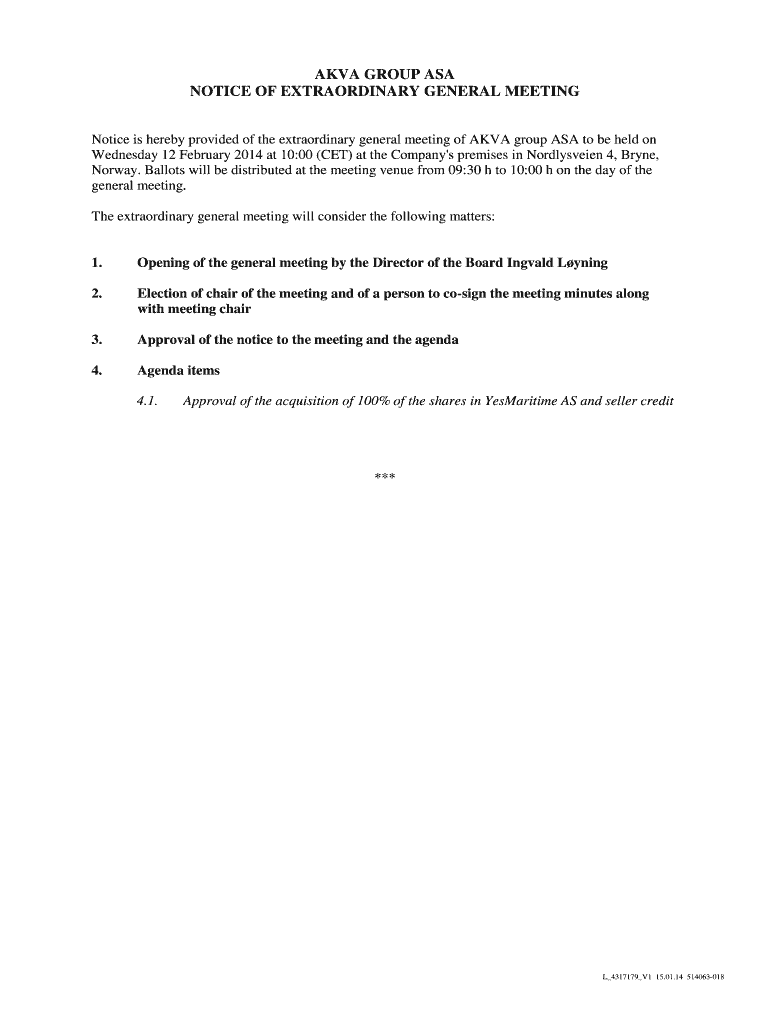 AKVA GROUP ASA
NOTICE OF EXTRAORDINARY GENERAL MEETING

Notice is hereby provided of the extraordinary general meeting of AKVA group ASA to be held on Wednesday 12 February 2014 at 10:00 (CET) at the Company's premises in Nordlysveien 4, Bryne, Norway. Ballots will be distributed at the meeting venue from 09:30 h to 10:00 h on the day of the general meeting.

The extraordinary general meeting will consider the following matters:

1. Opening of the general meeting by the Director of the Board Ingvald Løyning

2. Election of chair of the meeting and of a person to co-sign the meeting minutes along with meeting chair

3. Approval of the notice to the meeting and the agenda

4. Agenda items

4.1. Approval of the acquisition of 100% of the shares in YesMaritime AS and seller credit

***

L_4317179_V1 15.01.14 514063-018